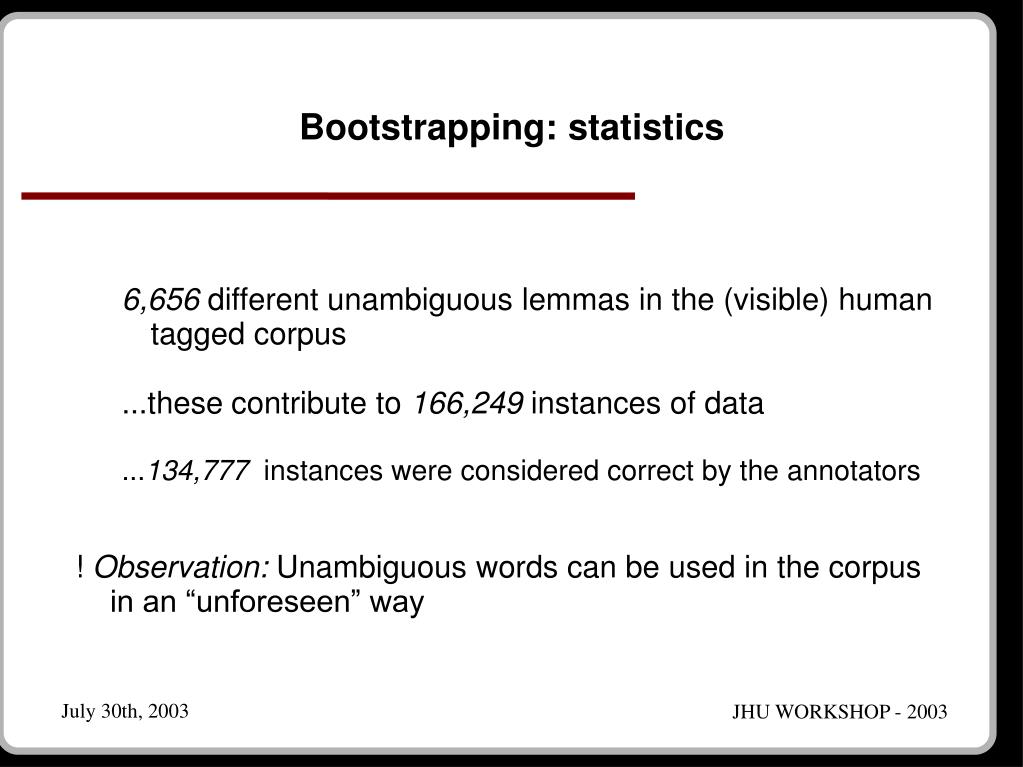 Bootstrapping: statistics

6,656 different unambiguous lemmas in the (visible) human tagged corpus

...these contribute to 166,249 instances of data

...134,777 instances were considered correct by the annotators

! Observation: Unambiguous words can be used in the corpus in an “unforeseen” way

July 30th, 2003

JHU WORKSHOP - 2003